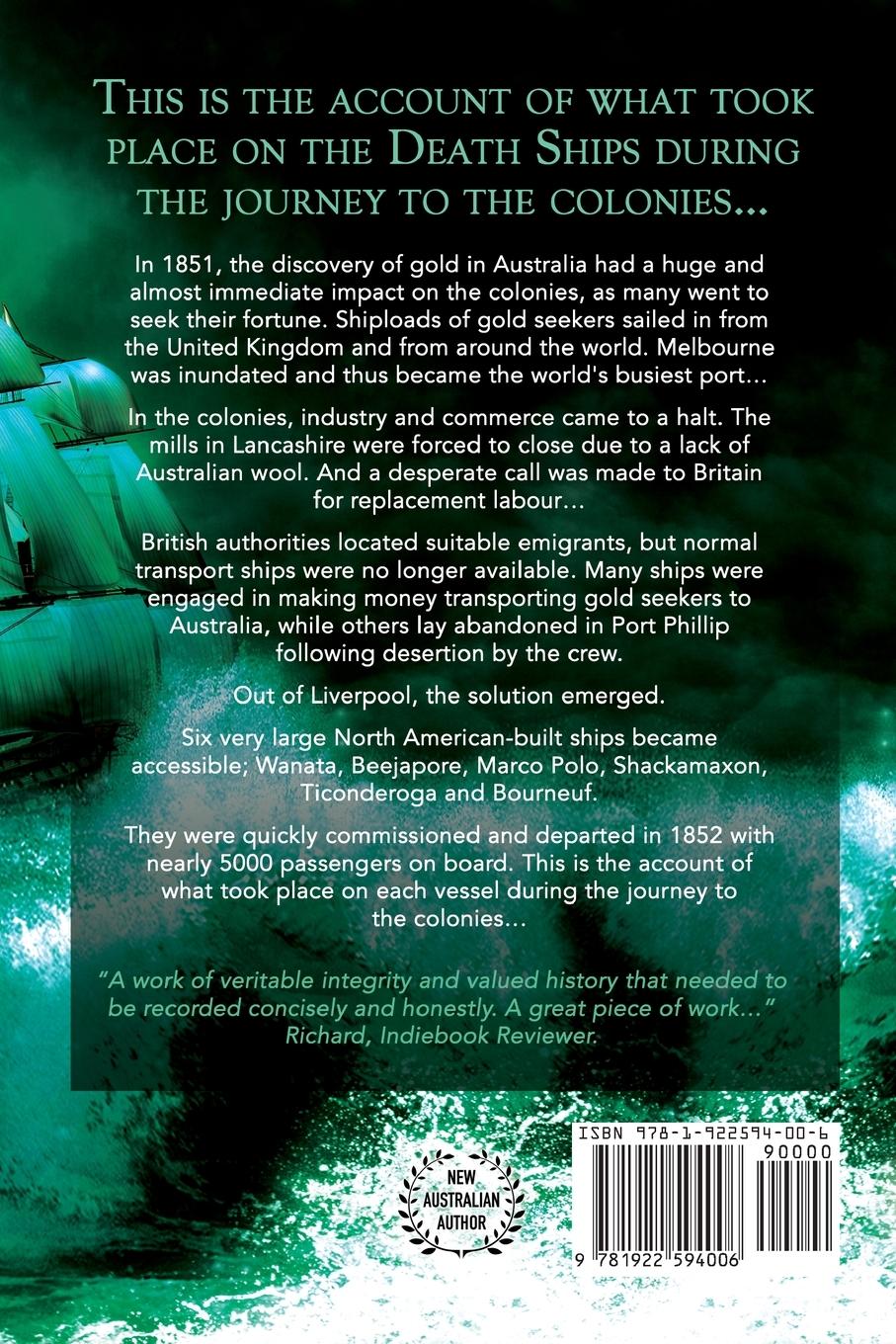 This is the account of what took place on the Death Ships during the journey to the colonies...

In 1851, the discovery of gold in Australia had a huge and almost immediate impact on the colonies, as many went to seek their fortune. Shiploads of gold seekers sailed in from the United Kingdom and from around the world. Melbourne was inundated and thus became the world's busiest port...

In the colonies, industry and commerce came to a halt. The mills in Lancashire were forced to close due to a lack of Australian wool. And a desperate call was made to Britain for replacement labour...

British authorities located suitable emigrants, but normal transport ships were no longer available. Many ships were engaged in making money transporting gold seekers to Australia, while others lay abandoned in Port Phillip following desertion by the crew.

Out of Liverpool, the solution emerged.

Six very large North American-built ships became accessible; Wanata, Beejapore, Marco Polo, Shackamaxon, Ticonderoga and Bourneuf.

They were quickly commissioned and departed in 1852 with nearly 5000 passengers on board. This is the account of what took place on each vessel during the journey to the colonies...

"A work of veritable integrity and valued history that needed to be recorded concisely and honestly. A great piece of work..." Richard, Indiebook Reviewer.

NEW AUSTRALIAN AUTHOR

ISBN 978-1-922594-00-6

90000

9 781922 594006